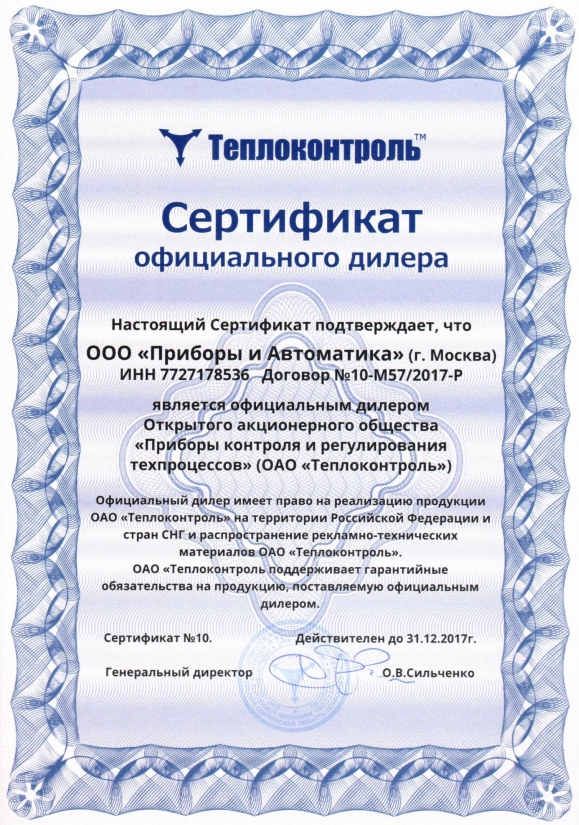 Теплоконтроль™

Сертификат
официального дилера

Настоящий Сертификат подтверждает, что
ООО «Приборы и Автоматика» (г. Москва)
ИНН 7727178536 Договор №10-М57/2017-Р

является официальным дилером
Открытого акционерного общества
«Приборы контроля и регулирования техпроцессов» (ОАО «Теплоконтроль»)

Официальный дилер имеет право на реализацию продукции ОАО «Теплоконтроль» на территории Российской Федерации и стран СНГ и распространение рекламно-технических материалов ОАО «Теплоконтроль».
ОАО «Теплоконтроль поддерживает гарантийные обязательства на продукцию, поставляемую официальным дилером.

Сертификат №10.   Действителен до 31.12.2017г.

Генеральный директор   О.В.Сильченко